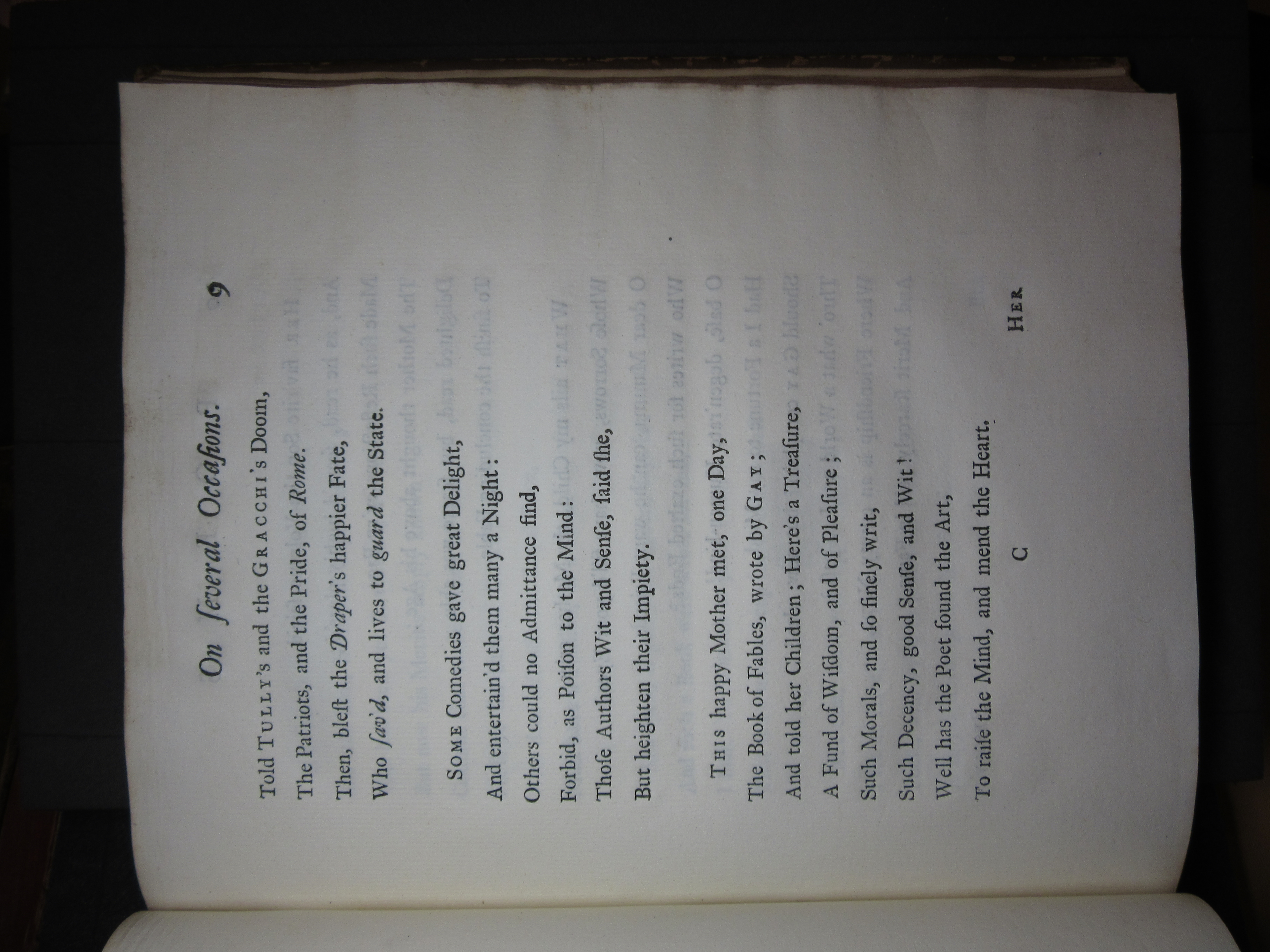 On ſeveral Occaſions. 9

Told TULLY's and the GRACCHI's Doom,
The Patriots, and the Pride, of Rome.
Then, bleſt the Draper's happier Fate,
Who ſav'd, and lives to guard the State.

SOME Comedies gave great Delight,
And entertain'd them many a Night:
Others could no Admittance find,
Forbid, as Poiſon to the Mind:
Thoſe Authors Wit and Senſe, ſaid ſhe,
But heighten their Impiety.

THIS happy Mother met, one Day,
The Book of Fables, wrote by GAY;
And told her Children; Here's a Treaſure,
A Fund of Wiſdom, and of Pleaſure;
Such Morals, and ſo finely writ,
Such Decency, good Senſe, and Wit!
Well has the Poet found the Art,
To raiſe the Mind, and mend the Heart.

C HER